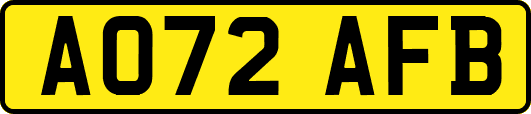 AO72 AFB